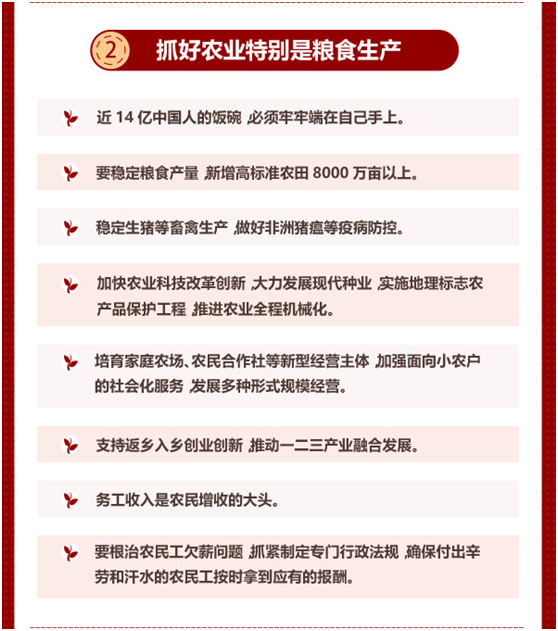 2 抓好农业特别是粮食生产

近 14 亿中国人的饭碗，必须牢牢端在自己手上。

要稳定粮食产量，新增高标准农田 8000 万亩以上。

稳定生猪等畜禽生产，做好非洲猪瘟等疫病防控。

加快农业科技改革创新，大力发展现代种业，实施地理标志农产品保护工程，推进农业全程机械化。

培育家庭农场、农民合作社等新型经营主体，加强面向小农户的社会化服务，发展多种形式规模经营。

支持返乡入乡创业创新，推动一二三产业融合发展。

务工收入是农民增收的大头。

要根治农民工欠薪问题，抓紧制定专门行政法规，确保付出辛劳和汗水的农民工按时拿到应有的报酬。